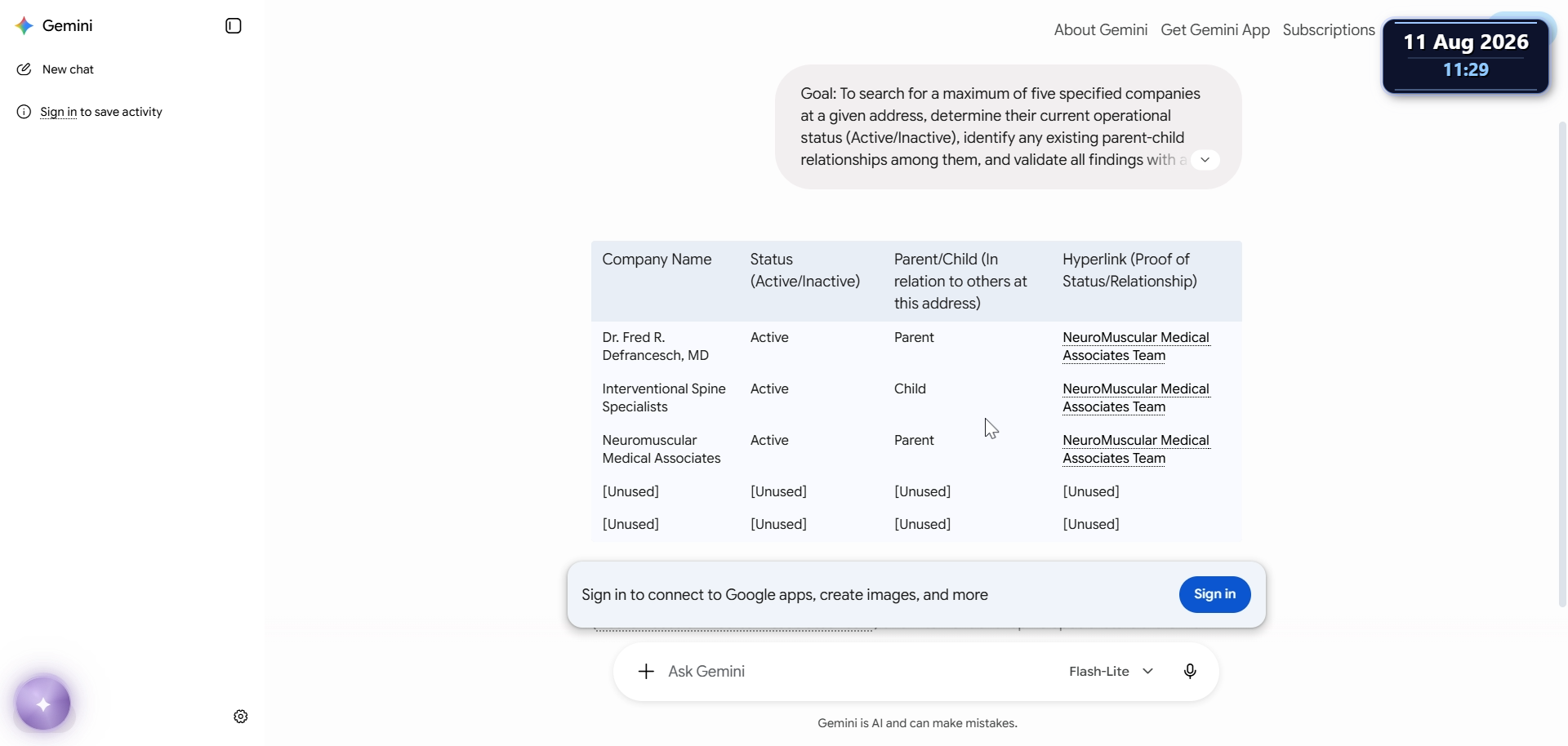 Gemini

New chat

Sign in to save activity

About Gemini Get Gemini App Subscriptions

11 Aug 2026
11:29

Goal: To search for a maximum of five specified companies at a given address, determine their current operational status (Active/Inactive), identify any existing parent-child relationships among them, and validate all findings with a

| Company Name | Status (Active/Inactive) | Parent/Child (In relation to others at this address) | Hyperlink (Proof of Status/Relationship) |
|---|---|---|---|
| Dr. Fred R. Defrancesch, MD | Active | Parent | NeuroMuscular Medical Associates Team |
| Interventional Spine Specialists | Active | Child | NeuroMuscular Medical Associates Team |
| Neuromuscular Medical Associates | Active | Parent | NeuroMuscular Medical Associates Team |
| [Unused] | [Unused] | [Unused] | [Unused] |
| [Unused] | [Unused] | [Unused] | [Unused] |

Sign in to connect to Google apps, create images, and more

Sign in

Ask Gemini

Flash-Lite

Gemini is AI and can make mistakes.